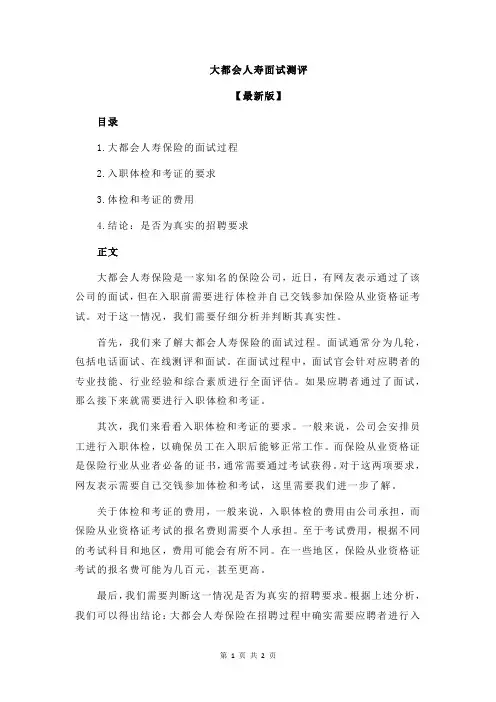 大都会人寿面试测评

【最新版】

目录

1.大都会人寿保险的面试过程

2.入职体检和考证的要求

3.体检和考证的费用

4.结论：是否为真实的招聘要求

正文

大都会人寿保险是一家知名的保险公司，近日，有网友表示通过了该公司的面试，但在入职前需要进行体检并自己交钱参加保险从业资格证考试。对于这一情况，我们需要仔细分析并判断其真实性。

首先，我们来了解大都会人寿保险的面试过程。面试通常分为几轮，包括电话面试、在线测评和面试。在面试过程中，面试官会针对应聘者的专业技能、行业经验和综合素质进行全面评估。如果应聘者通过了面试，那么接下来就需要进行入职体检和考证。

其次，我们来看看入职体检和考证的要求。一般来说，公司会安排员工进行入职体检，以确保员工在入职后能够正常工作。而保险从业资格证是保险行业从业者必备的证书，通常需要通过考试获得。对于这两项要求，网友表示需要自己交钱参加体检和考试，这里需要我们进一步了解。

关于体检和考证的费用，一般来说，入职体检的费用由公司承担，而保险从业资格证考试的报名费则需要个人承担。至于考试费用，根据不同的考试科目和地区，费用可能会有所不同。在一些地区，保险从业资格证考试的报名费可能为几百元，甚至更高。

最后，我们需要判断这一情况是否为真实的招聘要求。根据上述分析，我们可以得出结论：大都会人寿保险在招聘过程中确实需要应聘者进行入

第 1 页 共 2 页